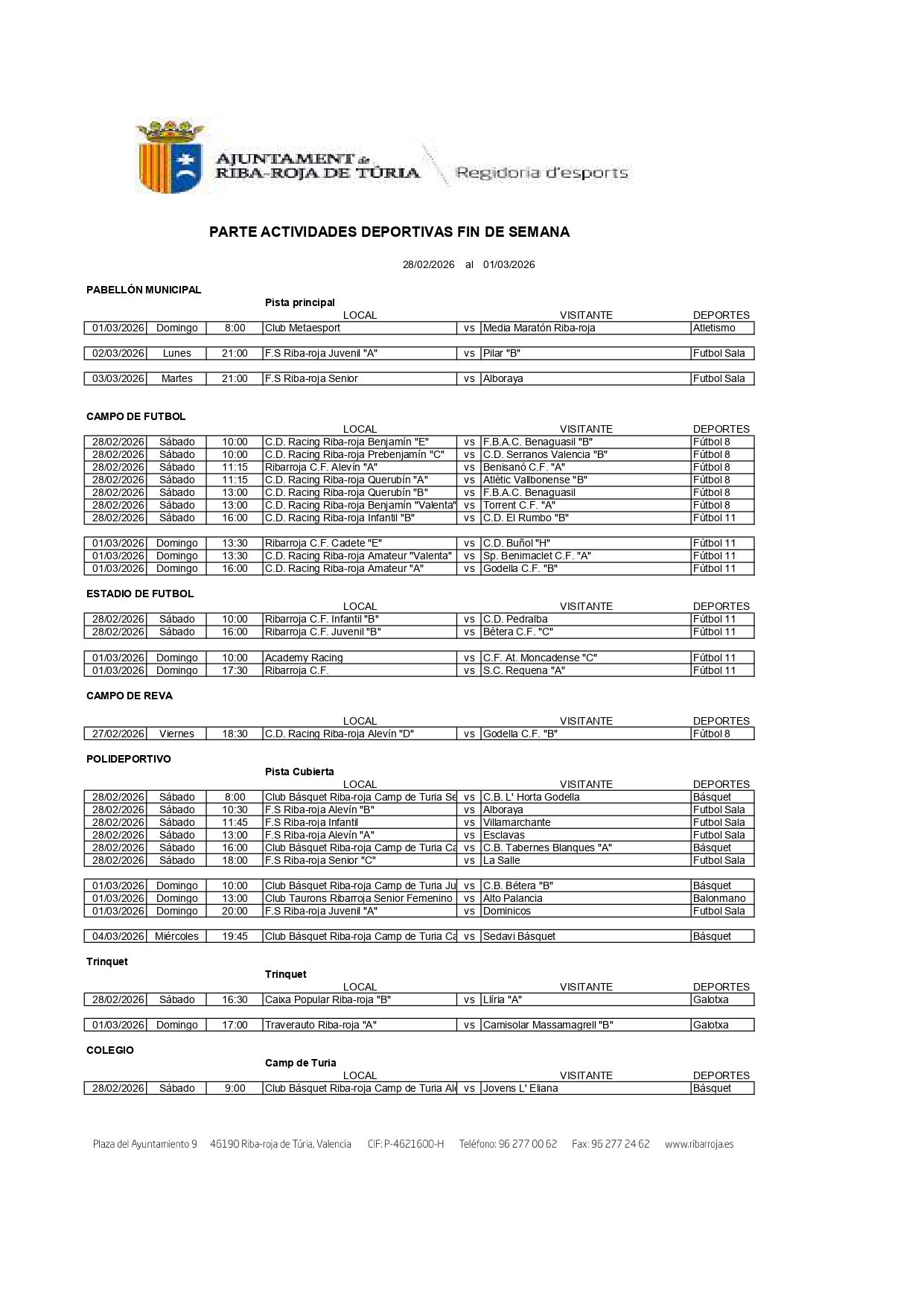 AJUNTAMENT de RIBA-ROJA DE TÚRIA
Regidoria d'esports

PARTE ACTIVIDADES DEPORTIVAS FIN DE SEMANA

28/02/2026 al 01/03/2026

PABELLÓN MUNICIPAL

Pista principal

| | | | LOCAL | | VISITANTE | DEPORTES |
|---|---|---|---|---|---|---|
| 01/03/2026 | Domingo | 8:00 | Club Metaesport | vs | Media Maratón Riba-roja | Atletismo |
| 02/03/2026 | Lunes | 21:00 | F.S Riba-roja Juvenil "A" | vs | Pilar "B" | Futbol Sala |
| 03/03/2026 | Martes | 21:00 | F.S Riba-roja Senior | vs | Alboraya | Futbol Sala |

CAMPO DE FUTBOL

| | | | LOCAL | | VISITANTE | DEPORTES |
|---|---|---|---|---|---|---|
| 28/02/2026 | Sábado | 10:00 | C.D. Racing Riba-roja Benjamín "E" | vs | F.B.A.C. Benaguasil "B" | Fútbol 8 |
| 28/02/2026 | Sábado | 10:00 | C.D. Racing Riba-roja Prebenjamín "C" | vs | C.D. Serranos Valencia "B" | Fútbol 8 |
| 28/02/2026 | Sábado | 11:15 | Ribarroja C.F. Alevín "A" | vs | Benisanó C.F. "A" | Fútbol 8 |
| 28/02/2026 | Sábado | 11:15 | C.D. Racing Riba-roja Querubín "A" | vs | Atlètic Vallbonense "B" | Fútbol 8 |
| 28/02/2026 | Sábado | 13:00 | C.D. Racing Riba-roja Querubín "B" | vs | F.B.A.C. Benaguasil | Fútbol 8 |
| 28/02/2026 | Sábado | 13:00 | C.D. Racing Riba-roja Benjamín "Valenta" | vs | Torrent C.F. "A" | Fútbol 8 |
| 28/02/2026 | Sábado | 16:00 | C.D. Racing Riba-roja Infantil "B" | vs | C.D. El Rumbo "B" | Fútbol 11 |
| 01/03/2026 | Domingo | 13:30 | Ribarroja C.F. Cadete "E" | vs | C.D. Buñol "H" | Fútbol 11 |
| 01/03/2026 | Domingo | 13:30 | C.D. Racing Riba-roja Amateur "Valenta" | vs | Sp. Benimaclet C.F. "A" | Fútbol 11 |
| 01/03/2026 | Domingo | 16:00 | C.D. Racing Riba-roja Amateur "A" | vs | Godella C.F. "B" | Fútbol 11 |

ESTADIO DE FUTBOL

| | | | LOCAL | | VISITANTE | DEPORTES |
|---|---|---|---|---|---|---|
| 28/02/2026 | Sábado | 10:00 | Ribarroja C.F. Infantil "B" | vs | C.D. Pedralba | Fútbol 11 |
| 28/02/2026 | Sábado | 16:00 | Ribarroja C.F. Juvenil "B" | vs | Bétera C.F. "C" | Fútbol 11 |
| 01/03/2026 | Domingo | 10:00 | Academy Racing | vs | C.F. At. Moncadense "C" | Fútbol 11 |
| 01/03/2026 | Domingo | 17:30 | Ribarroja C.F. | vs | S.C. Requena "A" | Fútbol 11 |

CAMPO DE REVA

| | | | LOCAL | | VISITANTE | DEPORTES |
|---|---|---|---|---|---|---|
| 27/02/2026 | Viernes | 18:30 | C.D. Racing Riba-roja Alevín "D" | vs | Godella C.F. "B" | Fútbol 8 |

POLIDEPORTIVO

Pista Cubierta

| | | | LOCAL | | VISITANTE | DEPORTES |
|---|---|---|---|---|---|---|
| 28/02/2026 | Sábado | 8:00 | Club Básquet Riba-roja Camp de Turia Se | vs | C.B. L' Horta Godella | Básquet |
| 28/02/2026 | Sábado | 10:30 | F.S Riba-roja Alevín "B" | vs | Alboraya | Futbol Sala |
| 28/02/2026 | Sábado | 11:45 | F.S Riba-roja Infantil | vs | Villamarchante | Futbol Sala |
| 28/02/2026 | Sábado | 13:00 | F.S Riba-roja Alevín "A" | vs | Esclavas | Futbol Sala |
| 28/02/2026 | Sábado | 16:00 | Club Básquet Riba-roja Camp de Turia Ca | vs | C.B. Tabernes Blanques "A" | Básquet |
| 28/02/2026 | Sábado | 18:00 | F.S Riba-roja Senior "C" | vs | La Salle | Futbol Sala |
| 01/03/2026 | Domingo | 10:00 | Club Básquet Riba-roja Camp de Turia Ju | vs | C.B. Bétera "B" | Básquet |
| 01/03/2026 | Domingo | 13:00 | Club Taurons Ribarroja Senior Femenino | vs | Alto Palancia | Balonmano |
| 01/03/2026 | Domingo | 20:00 | F.S Riba-roja Juvenil "A" | vs | Dominicos | Futbol Sala |
| 04/03/2026 | Miércoles | 19:45 | Club Básquet Riba-roja Camp de Turia Ca | vs | Sedavi Básquet | Básquet |

Trinquet

Trinquet

| | | | LOCAL | | VISITANTE | DEPORTES |
|---|---|---|---|---|---|---|
| 28/02/2026 | Sábado | 16:30 | Caixa Popular Riba-roja "B" | vs | Llíria "A" | Galotxa |
| 01/03/2026 | Domingo | 17:00 | Traverauto Riba-roja "A" | vs | Camisolar Massamagrell "B" | Galotxa |

COLEGIO

Camp de Turia

| | | | LOCAL | | VISITANTE | DEPORTES |
|---|---|---|---|---|---|---|
| 28/02/2026 | Sábado | 9:00 | Club Básquet Riba-roja Camp de Turia Ale | vs | Jovens L' Eliana | Básquet |

Plaza del Ayuntamiento 9 46190 Riba-roja de Túria, Valencia CIF: P-4621600-H Teléfono: 96 277 00 62 Fax: 96 277 24 62 www.ribarroja.es